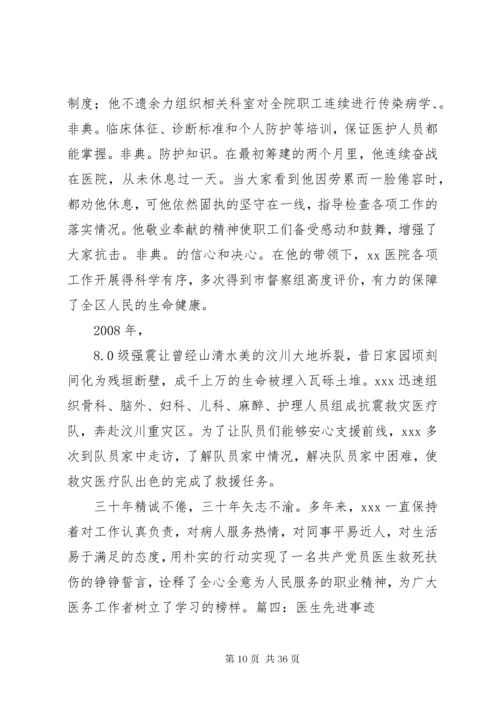 制度；他不遗余力组织相关科室对全院职工连续进行传染病学、。非典。临床体征、诊断标准和个人防护等培训，保证医护人员都能掌握。非典。防护知识。在最初筹建的两个月里，他连续奋战在医院，从未休息过一天。当大家看到他因劳累而一脸倦容时，都劝他休息，可他依然固执的坚守在一线，指导检查各项工作的落实情况。他敬业奉献的精神使职工们备受感动和鼓舞，增强了大家抗击。非典。的信心和决心。在他的带领下，xx 医院各项工作开展得科学有序，多次得到市督察组高度评价，有力的保障了全区人民的生命健康。

2008 年，

8.0 级强震让曾经山清水美的汶川大地拆裂，昔日家园顷刻间化为残垣断壁，成千上万的生命被埋入瓦砾土堆。xxx 迅速组织骨科、脑外、妇科、儿科、麻醉、护理人员组成抗震救灾医疗队，奔赴汶川重灾区。为了让队员们能够安心支援前线，xxx 多次到队员家中走访，了解队员家中情况，解决队员家中困难，使救灾医疗队出色的完成了救援任务。

三十年精诚不倦，三十年矢志不渝。多年来，xxx 一直保持着对工作认真负责，对病人服务热情，对同事平易近人，对生活易于满足的态度，用朴实的行动实现了一名共产党员医生救死扶伤的铮铮誓言，诠释了全心全意为人民服务的职业精神，为广大医务工作者树立了学习的榜样。篇四：医生先进事迹

第 10 页 共 36 页